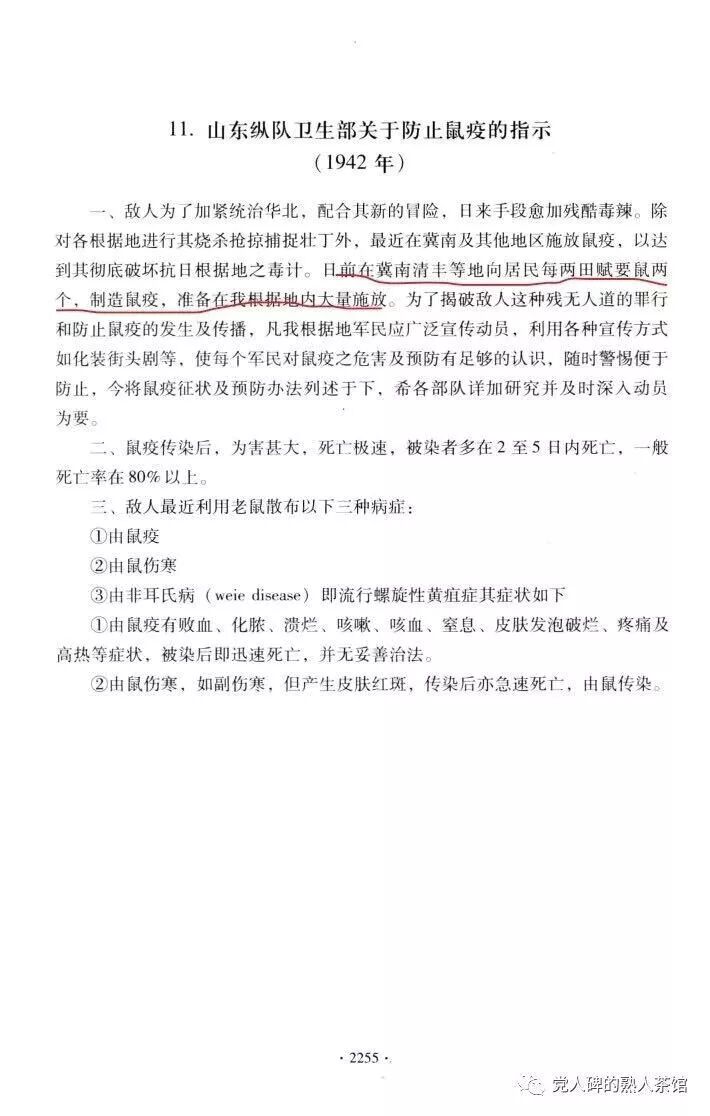 11. 山东纵队卫生部关于防止鼠疫的指示
（1942 年）

一、敌人为了加紧统治华北，配合其新的冒险，日来手段愈加残酷毒辣。除对各根据地进行其烧杀抢掠捕捉壮丁外，最近在冀南及其他地区施放鼠疫，以达到其彻底破坏抗日根据地之毒计。日前在冀南清丰等地向居民每两田赋要鼠两个，制造鼠疫，准备在我根据地内大量施放。为了揭破敌人这种残无人道的罪行和防止鼠疫的发生及传播，凡我根据地军民应广泛宣传动员，利用各种宣传方式如化装街头剧等，使每个军民对鼠疫之危害及预防有足够的认识，随时警惕便于防止，今将鼠疫征状及预防办法列述于下，希各部队详加研究并及时深入动员为要。

二、鼠疫传染后，为害甚大，死亡极速，被染者多在 2 至 5 日内死亡，一般死亡率在 80% 以上。

三、敌人最近利用老鼠散布以下三种病症：

①由鼠疫

②由鼠伤寒

③由非耳氏病（weie disease）即流行螺旋性黄疸症其症状如下

①由鼠疫有败血、化脓、溃烂、咳嗽、咳血、窒息、皮肤发泡破烂、疼痛及高热等症状，被染后即迅速死亡，并无妥善治法。

②由鼠伤寒，如副伤寒，但产生皮肤红斑，传染后亦急速死亡，由鼠传染。

· 2255 ·

党人碑的熟人茶馆